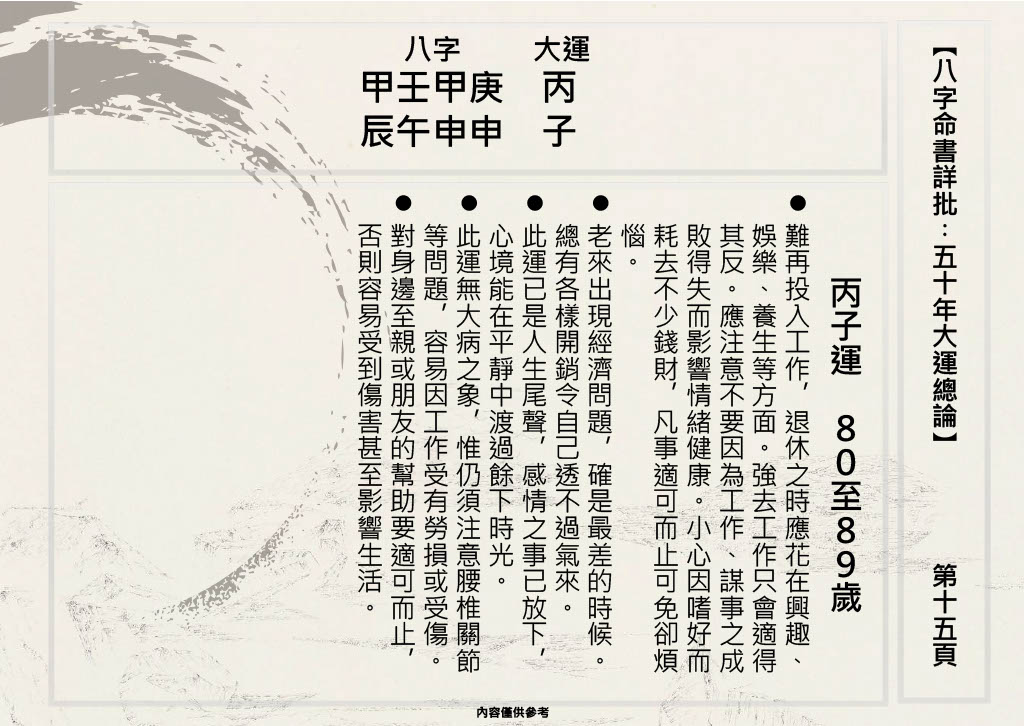 【八字命書詳批：五十年大運總論】

第十五頁

八字　大運
甲壬甲庚　丙
辰午申申　子

丙子運　80至89歲

• 難再投入工作，退休之時應花在興趣、娛樂、養生等方面。強去工作只會適得其反。應注意不要因為工作、謀事之成敗得失而影響情緒健康。小心因嗜好而耗去不少錢財，凡事適可而止可免卻煩惱。

• 老來出現經濟問題，確是最差的時候。總有各樣開銷令自己透不過氣來。

• 此運已是人生尾聲，感情之事已放下，心境能在平靜中渡過餘下時光。

• 此運無大病之象，惟仍須注意腰椎關節等問題，容易因工作受有勞損或受傷。

• 對身邊至親或朋友的幫助要適可而止，否則容易受到傷害甚至影響生活。

內容僅供參考